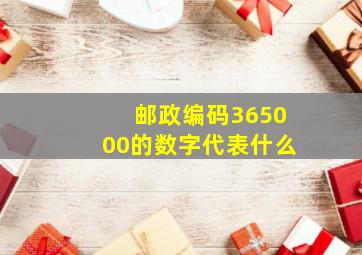 邮政编码365000的数字代表什么